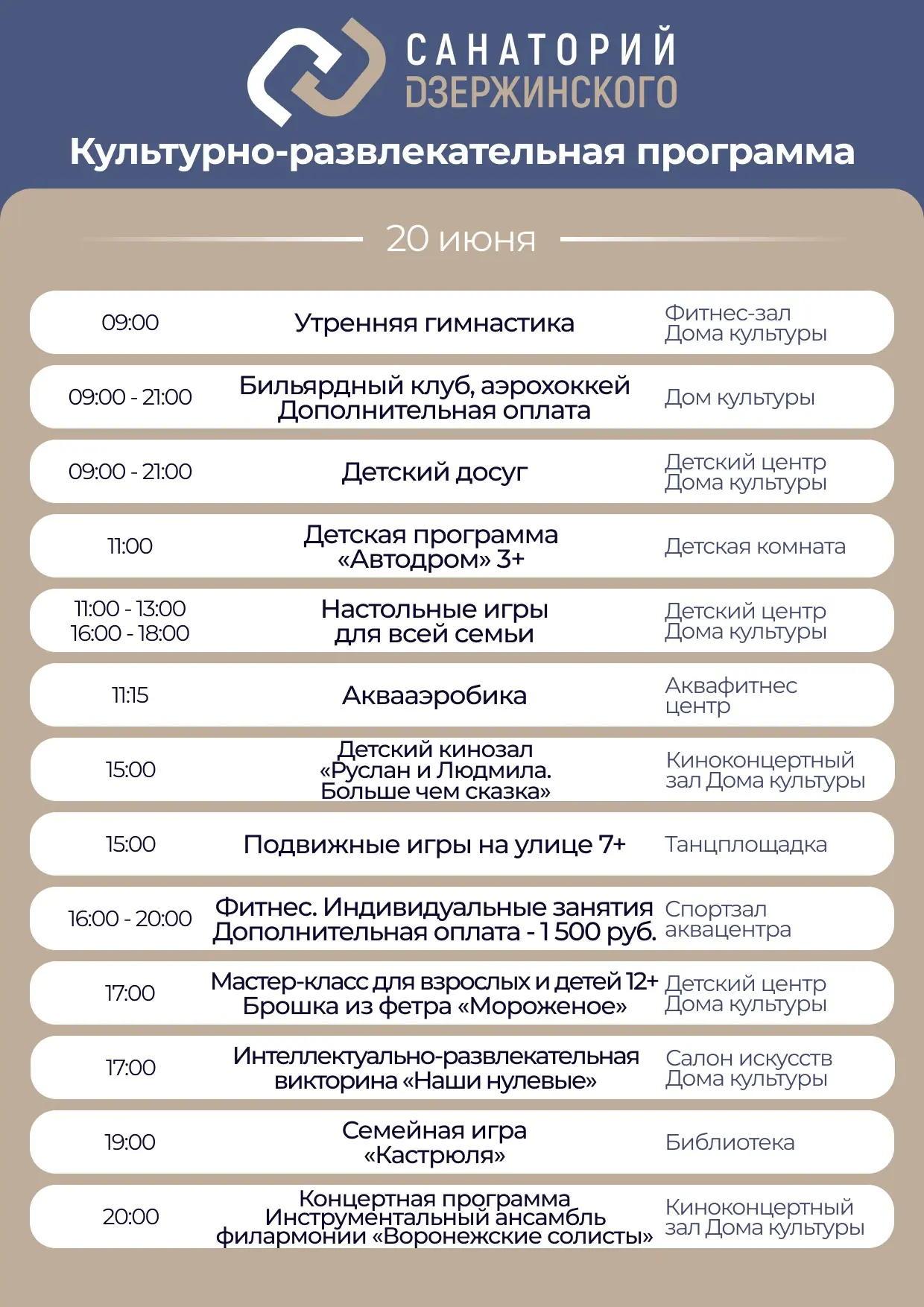 САНАТОРИЙ ДЗЕРЖИНСКОГО

Культурно-развлекательная программа

20 июня

| | | |
|---|---|---|
| 09:00 | Утренняя гимнастика | Фитнес-зал Дома культуры |
| 09:00 - 21:00 | Бильярдный клуб, аэрохоккей Дополнительная оплата | Дом культуры |
| 09:00 - 21:00 | Детский досуг | Детский центр Дома культуры |
| 11:00 | Детская программа «Автодром» 3+ | Детская комната |
| 11:00 - 13:00 16:00 - 18:00 | Настольные игры для всей семьи | Детский центр Дома культуры |
| 11:15 | Аквааэробика | Аквафитнес центр |
| 15:00 | Детский кинозал «Руслан и Людмила. Больше чем сказка» | Киноконцертный зал Дома культуры |
| 15:00 | Подвижные игры на улице 7+ | Танцплощадка |
| 16:00 - 20:00 | Фитнес. Индивидуальные занятия Дополнительная оплата - 1 500 руб. | Спортзал аквацентра |
| 17:00 | Мастер-класс для взрослых и детей 12+ Брошка из фетра «Мороженое» | Детский центр Дома культуры |
| 17:00 | Интеллектуально-развлекательная викторина «Наши нулевые» | Салон искусств Дома культуры |
| 19:00 | Семейная игра «Кастрюля» | Библиотека |
| 20:00 | Концертная программа Инструментальный ансамбль филармонии «Воронежские солисты» | Киноконцертный зал Дома культуры |